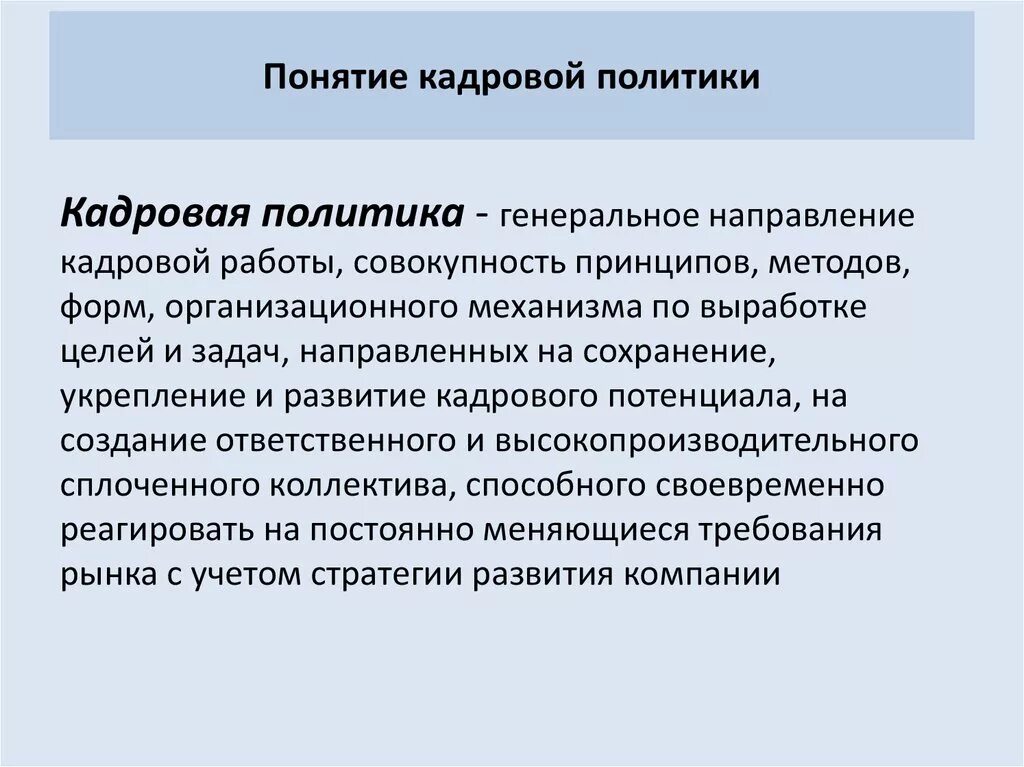 Понятие кадровой политики

Кадровая политика - генеральное направление кадровой работы, совокупность принципов, методов, форм, организационного механизма по выработке целей и задач, направленных на сохранение, укрепление и развитие кадрового потенциала, на создание ответственного и высокопроизводительного сплоченного коллектива, способного своевременно реагировать на постоянно меняющиеся требования рынка с учетом стратегии развития компании